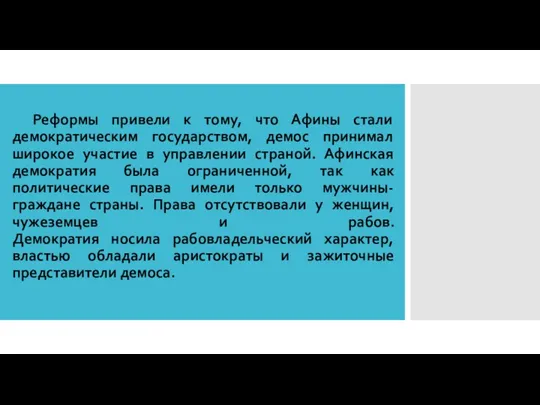 Реформы привели к тому, что Афины стали демократическим государством, демос принимал широкое участие в управлении страной. Афинская демократия была ограниченной, так как политические права имели только мужчины-граждане страны. Права отсутствовали у женщин, чужеземцев и рабов. Демократия носила рабовладельческий характер, властью обладали аристократы и зажиточные представители демоса.